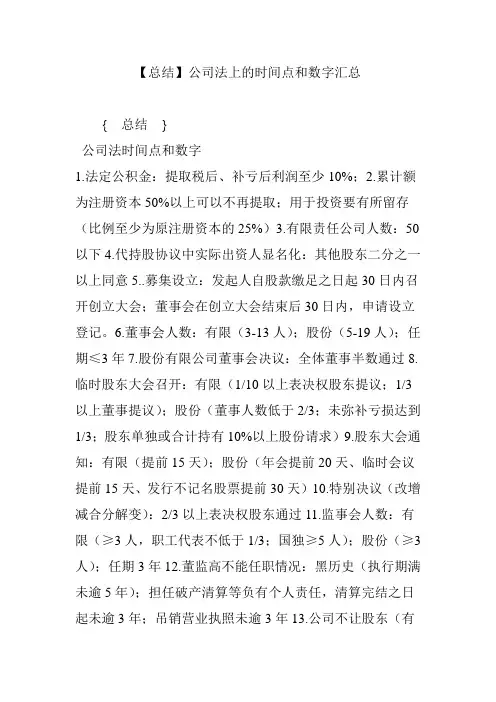 【总结】公司法上的时间点和数字汇总

{ 总结 }

公司法时间点和数字

1.法定公积金：提取税后、补亏后利润至少 10%；2.累计额为注册资本 50%以上可以不再提取；用于投资要有所留存（比例至少为原注册资本的 25%）3.有限责任公司人数：50 以下 4.代持股协议中实际出资人显名化：其他股东二分之一以上同意 5..募集设立：发起人自股款缴足之日起 30 日内召开创立大会；董事会在创立大会结束后 30 日内，申请设立登记。6.董事会人数：有限（3-13 人）；股份（5-19 人）；任期≤3 年 7.股份有限公司董事会决议：全体董事半数通过 8.临时股东大会召开：有限（1/10 以上表决权股东提议；1/3 以上董事提议）；股份（董事人数低于 2/3；未弥补亏损达到 1/3；股东单独或合计持有 10%以上股份请求）9.股东大会通知：有限（提前 15 天）；股份（年会提前 20 天、临时会议提前 15 天、发行不记名股票提前 30 天）10.特别决议（改增减合分解变）：2/3 以上表决权股东通过 11.监事会人数：有限（≥3 人，职工代表不低于 1/3；国独≥5 人）；股份（≥3 人）；任期 3 年 12.董监高不能任职情况：黑历史（执行期满未逾 5 年）；担任破产清算等负有个人责任，清算完结之日起未逾 3 年；吊销营业执照未逾 3 年 13.公司不让股东（有